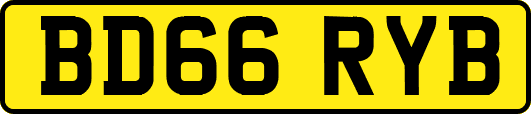 BD66 RYB